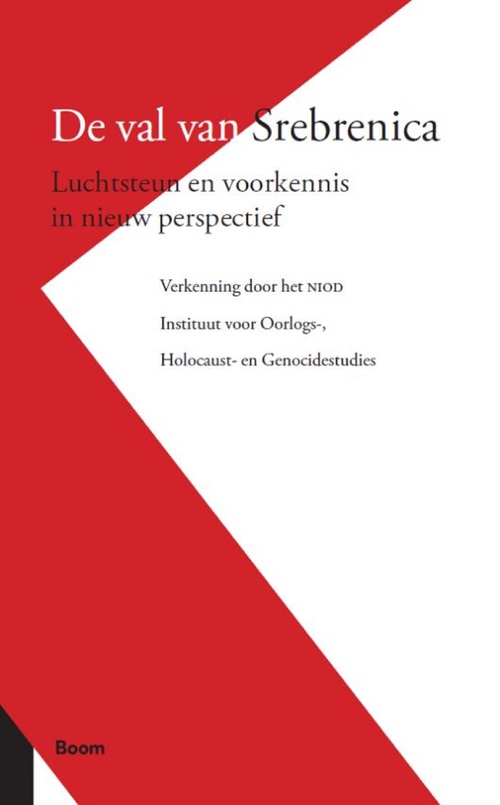 De val van Srebrenica

Luchtsteun en voorkennis in nieuw perspectief

Verkenning door het NIOD Instituut voor Oorlogs-, Holocaust- en Genocidestudies

Boom